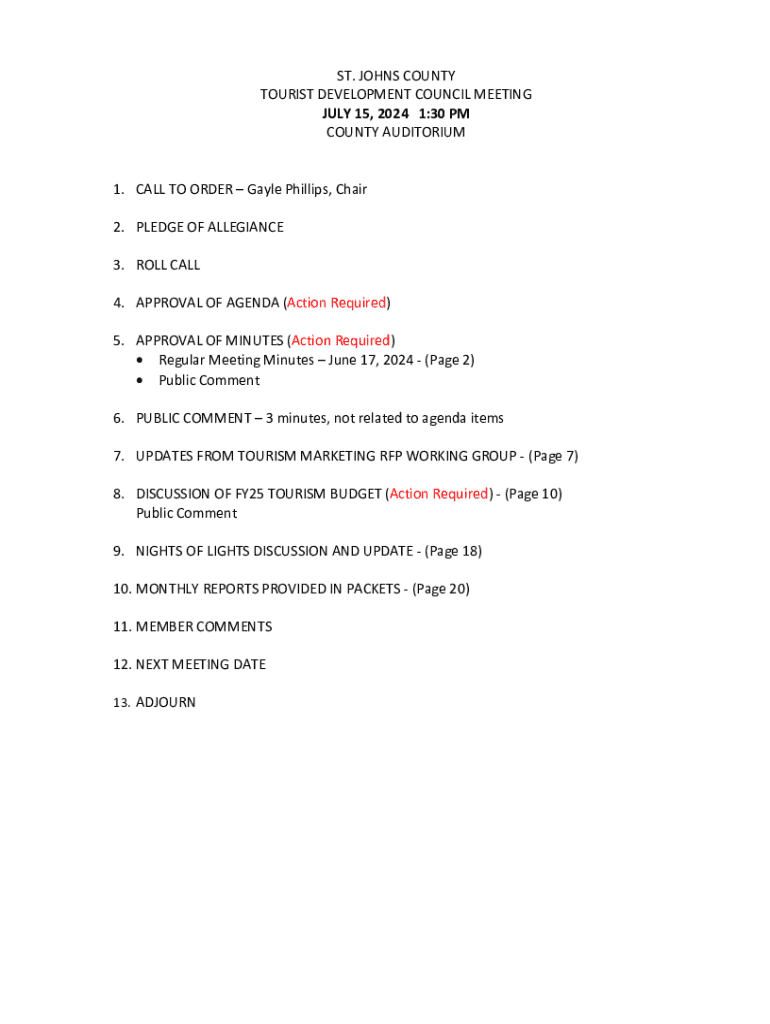 ST. JOHNS COUNTY
TOURIST DEVELOPMENT COUNCIL MEETING
JULY 15, 2024 1:30 PM
COUNTY AUDITORIUM

1. CALL TO ORDER – Gayle Phillips, Chair

2. PLEDGE OF ALLEGIANCE

3. ROLL CALL

4. APPROVAL OF AGENDA (Action Required)

5. APPROVAL OF MINUTES (Action Required)
• Regular Meeting Minutes – June 17, 2024 - (Page 2)
• Public Comment

6. PUBLIC COMMENT – 3 minutes, not related to agenda items

7. UPDATES FROM TOURISM MARKETING RFP WORKING GROUP - (Page 7)

8. DISCUSSION OF FY25 TOURISM BUDGET (Action Required) - (Page 10)
Public Comment

9. NIGHTS OF LIGHTS DISCUSSION AND UPDATE - (Page 18)

10. MONTHLY REPORTS PROVIDED IN PACKETS - (Page 20)

11. MEMBER COMMENTS

12. NEXT MEETING DATE

13. ADJOURN